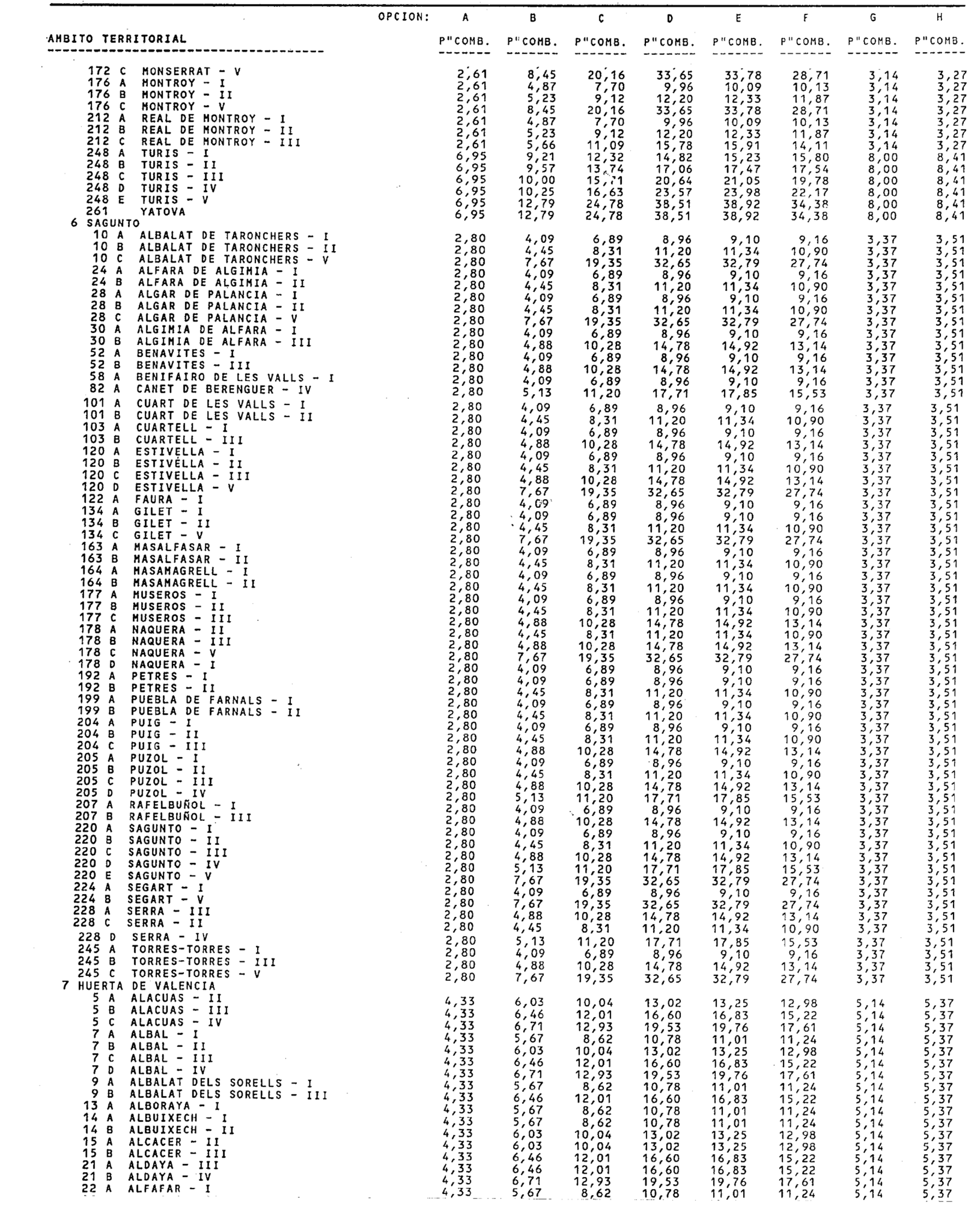 | AMBITO TERRITORIAL | OPCION: A P"COMB. | B P"COMB. | C P"COMB. | D P"COMB. | E P"COMB. | F P"COMB. | G P"COMB. | H P"COMB. |
|---|---|---|---|---|---|---|---|---|
| 172 C MONSERRAT - V | 2,61 | 8,45 | 20,16 | 33,65 | 33,78 | 28,71 | 3,14 | 3,27 |
| 176 A MONTROY - I | 2,61 | 4,87 | 7,70 | 9,96 | 10,09 | 10,13 | 3,14 | 3,27 |
| 176 B MONTROY - II | 2,61 | 5,23 | 9,12 | 12,20 | 12,33 | 11,87 | 3,14 | 3,27 |
| 176 C MONTROY - V | 2,61 | 8,45 | 20,16 | 33,65 | 33,78 | 28,71 | 3,14 | 3,27 |
| 212 A REAL DE MONTROY - I | 2,61 | 4,87 | 7,70 | 9,96 | 10,09 | 10,13 | 3,14 | 3,27 |
| 212 B REAL DE MONTROY - II | 2,61 | 5,23 | 9,12 | 12,20 | 12,33 | 11,87 | 3,14 | 3,27 |
| 212 C REAL DE MONTROY - III | 2,61 | 5,66 | 11,09 | 15,78 | 15,91 | 14,11 | 3,14 | 3,27 |
| 248 A TURIS - I | 6,95 | 9,21 | 12,32 | 14,82 | 15,23 | 15,80 | 8,00 | 8,41 |
| 248 B TURIS - II | 6,95 | 9,57 | 13,74 | 17,06 | 17,47 | 17,54 | 8,00 | 8,41 |
| 248 C TURIS - III | 6,95 | 10,00 | 15,71 | 20,64 | 21,05 | 19,78 | 8,00 | 8,41 |
| 248 D TURIS - IV | 6,95 | 10,25 | 16,63 | 23,57 | 23,98 | 22,17 | 8,00 | 8,41 |
| 248 E TURIS - V | 6,95 | 12,79 | 24,78 | 38,51 | 38,92 | 34,38 | 8,00 | 8,41 |
| 261 YATOVA | 6,95 | 12,79 | 24,78 | 38,51 | 38,92 | 34,38 | 8,00 | 8,41 |
| 6 SAGUNTO | | | | | | | | |
| 10 A ALBALAT DE TARONCHERS - I | 2,80 | 4,09 | 6,89 | 8,96 | 9,10 | 9,16 | 3,37 | 3,51 |
| 10 B ALBALAT DE TARONCHERS - II | 2,80 | 4,45 | 8,31 | 11,20 | 11,34 | 10,90 | 3,37 | 3,51 |
| 10 C ALBALAT DE TARONCHERS - V | 2,80 | 7,67 | 19,35 | 32,65 | 32,79 | 27,74 | 3,37 | 3,51 |
| 24 A ALFARA DE ALGIMIA - I | 2,80 | 4,09 | 6,89 | 8,96 | 9,10 | 9,16 | 3,37 | 3,51 |
| 24 B ALFARA DE ALGIMIA - II | 2,80 | 4,45 | 8,31 | 11,20 | 11,34 | 10,90 | 3,37 | 3,51 |
| 28 A ALGAR DE PALANCIA - I | 2,80 | 4,09 | 6,89 | 8,96 | 9,10 | 9,16 | 3,37 | 3,51 |
| 28 B ALGAR DE PALANCIA - II | 2,80 | 4,45 | 8,31 | 11,20 | 11,34 | 10,90 | 3,37 | 3,51 |
| 28 C ALGAR DE PALANCIA - V | 2,80 | 7,67 | 19,35 | 32,65 | 32,79 | 27,74 | 3,37 | 3,51 |
| 30 A ALGIMIA DE ALFARA - I | 2,80 | 4,09 | 6,89 | 8,96 | 9,10 | 9,16 | 3,37 | 3,51 |
| 30 B ALGIMIA DE ALFARA - III | 2,80 | 4,88 | 10,28 | 14,78 | 14,92 | 13,14 | 3,37 | 3,51 |
| 52 A BENAVITES - I | 2,80 | 4,09 | 6,89 | 8,96 | 9,10 | 9,16 | 3,37 | 3,51 |
| 52 B BENAVITES - III | 2,80 | 4,88 | 10,28 | 14,78 | 14,92 | 13,14 | 3,37 | 3,51 |
| 58 A BENIFAIRO DE LES VALLS - I | 2,80 | 4,09 | 6,89 | 8,96 | 9,10 | 9,16 | 3,37 | 3,51 |
| 82 A CANET DE BERENGUER - IV | 2,80 | 5,13 | 11,20 | 17,71 | 17,85 | 15,53 | 3,37 | 3,51 |
| 101 A CUART DE LES VALLS - I | 2,80 | 4,09 | 6,89 | 8,96 | 9,10 | 9,16 | 3,37 | 3,51 |
| 101 B CUART DE LES VALLS - II | 2,80 | 4,45 | 8,31 | 11,20 | 11,34 | 10,90 | 3,37 | 3,51 |
| 103 A CUARTELL - I | 2,80 | 4,09 | 6,89 | 8,96 | 9,10 | 9,16 | 3,37 | 3,51 |
| 103 B CUARTELL - III | 2,80 | 4,88 | 10,28 | 14,78 | 14,92 | 13,14 | 3,37 | 3,51 |
| 120 A ESTIVELLA - I | 2,80 | 4,09 | 6,89 | 8,96 | 9,10 | 9,16 | 3,37 | 3,51 |
| 120 B ESTIVELLA - II | 2,80 | 4,45 | 8,31 | 11,20 | 11,34 | 10,90 | 3,37 | 3,51 |
| 120 C ESTIVELLA - III | 2,80 | 4,88 | 10,28 | 14,78 | 14,92 | 13,14 | 3,37 | 3,51 |
| 120 D ESTIVELLA - V | 2,80 | 7,67 | 19,35 | 32,65 | 32,79 | 27,74 | 3,37 | 3,51 |
| 122 A FAURA - I | 2,80 | 4,09 | 6,89 | 8,96 | 9,10 | 9,16 | 3,37 | 3,51 |
| 134 A GILET - I | 2,80 | 4,09 | 6,89 | 8,96 | 9,10 | 9,16 | 3,37 | 3,51 |
| 134 B GILET - II | 2,80 | 4,45 | 8,31 | 11,20 | 11,34 | 10,90 | 3,37 | 3,51 |
| 134 C GILET - V | 2,80 | 7,67 | 19,35 | 32,65 | 32,79 | 27,74 | 3,37 | 3,51 |
| 163 A MASALFASAR - I | 2,80 | 4,09 | 6,89 | 8,96 | 9,10 | 9,16 | 3,37 | 3,51 |
| 163 B MASALFASAR - II | 2,80 | 4,45 | 8,31 | 11,20 | 11,34 | 10,90 | 3,37 | 3,51 |
| 164 A MASAMAGRELL - I | 2,80 | 4,09 | 6,89 | 8,96 | 9,10 | 9,16 | 3,37 | 3,51 |
| 164 B MASAMAGRELL - II | 2,80 | 4,45 | 8,31 | 11,20 | 11,34 | 10,90 | 3,37 | 3,51 |
| 177 A MUSEROS - I | 2,80 | 4,09 | 6,89 | 8,96 | 9,10 | 9,16 | 3,37 | 3,51 |
| 177 B MUSEROS - II | 2,80 | 4,45 | 8,31 | 11,20 | 11,34 | 10,90 | 3,37 | 3,51 |
| 177 C MUSEROS - III | 2,80 | 4,88 | 10,28 | 14,78 | 14,92 | 13,14 | 3,37 | 3,51 |
| 178 A NAQUERA - II | 2,80 | 4,45 | 8,31 | 11,20 | 11,34 | 10,90 | 3,37 | 3,51 |
| 178 B NAQUERA - III | 2,80 | 4,88 | 10,28 | 14,78 | 14,92 | 13,14 | 3,37 | 3,51 |
| 178 C NAQUERA - V | 2,80 | 7,67 | 19,35 | 32,65 | 32,79 | 27,74 | 3,37 | 3,51 |
| 178 D NAQUERA - I | 2,80 | 4,09 | 6,89 | 8,96 | 9,10 | 9,16 | 3,37 | 3,51 |
| 192 A PETRES - I | 2,80 | 4,09 | 6,89 | 8,96 | 9,10 | 9,16 | 3,37 | 3,51 |
| 192 B PETRES - II | 2,80 | 4,45 | 8,31 | 11,20 | 11,34 | 10,90 | 3,37 | 3,51 |
| 199 A PUEBLA DE FARNALS - I | 2,80 | 4,09 | 6,89 | 8,96 | 9,10 | 9,16 | 3,37 | 3,51 |
| 199 B PUEBLA DE FARNALS - II | 2,80 | 4,45 | 8,31 | 11,20 | 11,34 | 10,90 | 3,37 | 3,51 |
| 204 A PUIG - I | 2,80 | 4,09 | 6,89 | 8,96 | 9,10 | 9,16 | 3,37 | 3,51 |
| 204 B PUIG - II | 2,80 | 4,45 | 8,31 | 11,20 | 11,34 | 10,90 | 3,37 | 3,51 |
| 204 C PUIG - III | 2,80 | 4,88 | 10,28 | 14,78 | 14,92 | 13,14 | 3,37 | 3,51 |
| 205 A PUZOL - I | 2,80 | 4,09 | 6,89 | 8,96 | 9,10 | 9,16 | 3,37 | 3,51 |
| 205 B PUZOL - II | 2,80 | 4,45 | 8,31 | 11,20 | 11,34 | 10,90 | 3,37 | 3,51 |
| 205 C PUZOL - III | 2,80 | 4,88 | 10,28 | 14,78 | 14,92 | 13,14 | 3,37 | 3,51 |
| 205 D PUZOL - IV | 2,80 | 5,13 | 11,20 | 17,71 | 17,85 | 15,53 | 3,37 | 3,51 |
| 207 A RAFELBUÑOL - I | 2,80 | 4,09 | 6,89 | 8,96 | 9,10 | 9,16 | 3,37 | 3,51 |
| 207 B RAFELBUÑOL - III | 2,80 | 4,88 | 10,28 | 14,78 | 14,92 | 13,14 | 3,37 | 3,51 |
| 220 A SAGUNTO - I | 2,80 | 4,09 | 6,89 | 8,96 | 9,10 | 9,16 | 3,37 | 3,51 |
| 220 B SAGUNTO - II | 2,80 | 4,45 | 8,31 | 11,20 | 11,34 | 10,90 | 3,37 | 3,51 |
| 220 C SAGUNTO - III | 2,80 | 4,88 | 10,28 | 14,78 | 14,92 | 13,14 | 3,37 | 3,51 |
| 220 D SAGUNTO - IV | 2,80 | 5,13 | 11,20 | 17,71 | 17,85 | 15,53 | 3,37 | 3,51 |
| 220 E SAGUNTO - V | 2,80 | 7,67 | 19,35 | 32,65 | 32,79 | 27,74 | 3,37 | 3,51 |
| 224 A SEGART - I | 2,80 | 4,09 | 6,89 | 8,96 | 9,10 | 9,16 | 3,37 | 3,51 |
| 224 B SEGART - V | 2,80 | 7,67 | 19,35 | 32,65 | 32,79 | 27,74 | 3,37 | 3,51 |
| 228 A SERRA - III | 2,80 | 4,88 | 10,28 | 14,78 | 14,92 | 13,14 | 3,37 | 3,51 |
| 228 C SERRA - II | 2,80 | 4,45 | 8,31 | 11,20 | 11,34 | 10,90 | 3,37 | 3,51 |
| 228 D SERRA - IV | 2,80 | 5,13 | 11,20 | 17,71 | 17,85 | 15,53 | 3,37 | 3,51 |
| 245 A TORRES-TORRES - I | 2,80 | 4,09 | 6,89 | 8,96 | 9,10 | 9,16 | 3,37 | 3,51 |
| 245 B TORRES-TORRES - III | 2,80 | 4,88 | 10,28 | 14,78 | 14,92 | 13,14 | 3,37 | 3,51 |
| 245 C TORRES-TORRES - V | 2,80 | 7,67 | 19,35 | 32,65 | 32,79 | 27,74 | 3,37 | 3,51 |
| 7 HUERTA DE VALENCIA | | | | | | | | |
| 5 A ALACUAS - II | 4,33 | 6,03 | 10,04 | 13,02 | 13,25 | 12,98 | 5,14 | 5,37 |
| 5 B ALACUAS - III | 4,33 | 6,46 | 12,01 | 16,60 | 16,83 | 15,22 | 5,14 | 5,37 |
| 5 C ALACUAS - IV | 4,33 | 6,71 | 12,93 | 19,53 | 19,76 | 17,61 | 5,14 | 5,37 |
| 7 A ALBAL - I | 4,33 | 5,67 | 8,62 | 10,78 | 11,01 | 11,24 | 5,14 | 5,37 |
| 7 B ALBAL - II | 4,33 | 6,03 | 10,04 | 13,02 | 13,25 | 12,98 | 5,14 | 5,37 |
| 7 C ALBAL - III | 4,33 | 6,46 | 12,01 | 16,60 | 16,83 | 15,22 | 5,14 | 5,37 |
| 7 D ALBAL - IV | 4,33 | 6,71 | 12,93 | 19,53 | 19,76 | 17,61 | 5,14 | 5,37 |
| 9 A ALBALAT DELS SORELLS - I | 4,33 | 5,67 | 8,62 | 10,78 | 11,01 | 11,24 | 5,14 | 5,37 |
| 9 B ALBALAT DELS SORELLS - III | 4,33 | 6,46 | 12,01 | 16,60 | 16,83 | 15,22 | 5,14 | 5,37 |
| 13 A ALBORAYA - I | 4,33 | 5,67 | 8,62 | 10,78 | 11,01 | 11,24 | 5,14 | 5,37 |
| 14 A ALBUIXECH - I | 4,33 | 5,67 | 8,62 | 10,78 | 11,01 | 11,24 | 5,14 | 5,37 |
| 14 B ALBUIXECH - II | 4,33 | 6,03 | 10,04 | 13,02 | 13,25 | 12,98 | 5,14 | 5,37 |
| 15 A ALCACER - II | 4,33 | 6,03 | 10,04 | 13,02 | 13,25 | 12,98 | 5,14 | 5,37 |
| 15 B ALCACER - III | 4,33 | 6,46 | 12,01 | 16,60 | 16,83 | 15,22 | 5,14 | 5,37 |
| 21 A ALDAYA - III | 4,33 | 6,46 | 12,01 | 16,60 | 16,83 | 15,22 | 5,14 | 5,37 |
| 21 B ALDAYA - IV | 4,33 | 6,71 | 12,93 | 19,53 | 19,76 | 17,61 | 5,14 | 5,37 |
| 22 A ALFAFAR - I | 4,33 | 5,67 | 8,62 | 10,78 | 11,01 | 11,24 | 5,14 | 5,37 |